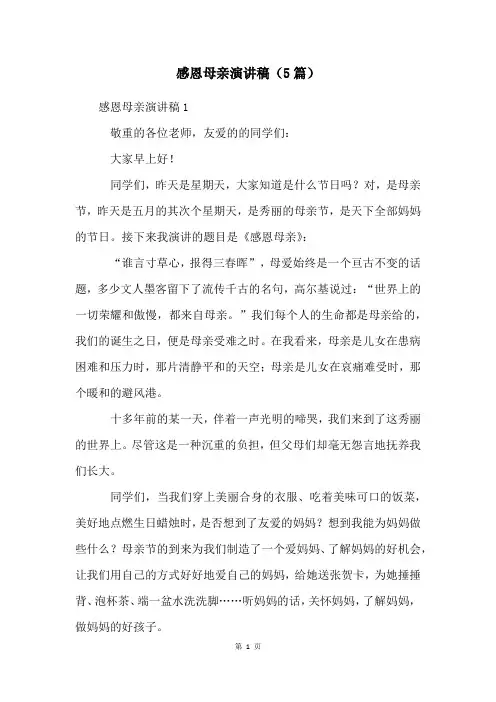 感恩母亲演讲稿（5篇）

感恩母亲演讲稿1

敬重的各位老师，友爱的的同学们：

大家早上好！

同学们，昨天是星期天，大家知道是什么节日吗？对，是母亲节，昨天是五月的其次个星期天，是秀丽的母亲节，是天下全部妈妈的节日。接下来我演讲的题目是《感恩母亲》：

“谁言寸草心，报得三春晖”，母爱始终是一个亘古不变的话题，多少文人墨客留下了流传千古的名句，高尔基说过：“世界上的一切荣耀和傲慢，都来自母亲。”我们每个人的生命都是母亲给的，我们的诞生之日，便是母亲受难之时。在我看来，母亲是儿女在患病困难和压力时，那片清静平和的天空；母亲是儿女在哀痛难受时，那个暖和的避风港。

十多年前的某一天，伴着一声光明的啼哭，我们来到了这秀丽的世界上。尽管这是一种沉重的负担，但父母们却毫无怨言地抚养我们长大。

同学们，当我们穿上美丽合身的衣服、吃着美味可口的饭菜，美好地点燃生日蜡烛时，是否想到了友爱的妈妈？想到我能为妈妈做些什么？母亲节的到来为我们制造了一个爱妈妈、了解妈妈的好机会，让我们用自己的方式好好地爱自己的妈妈，给她送张贺卡，为她捶捶背、泡杯茶、端一盆水洗洗脚……听妈妈的话，关怀妈妈，了解妈妈，做妈妈的好孩子。

第 1 页